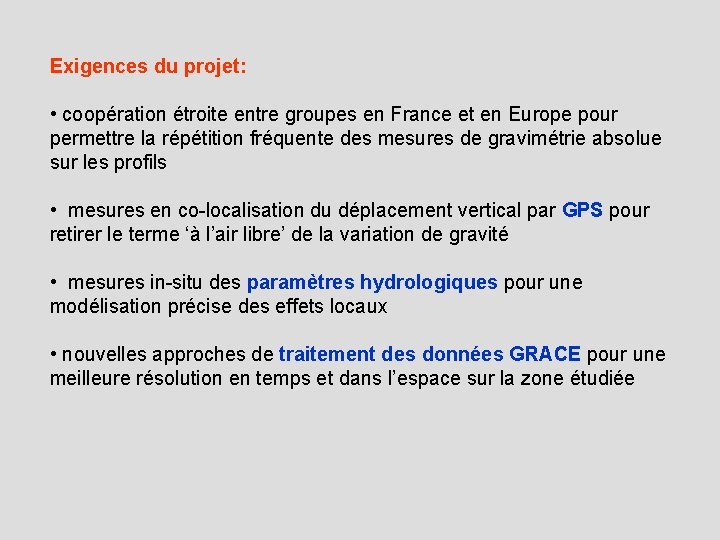 Exigences du projet:

• coopération étroite entre groupes en France et en Europe pour permettre la répétition fréquente des mesures de gravimétrie absolue sur les profils

• mesures en co-localisation du déplacement vertical par GPS pour retirer le terme ‘à l’air libre’ de la variation de gravité

• mesures in-situ des paramètres hydrologiques pour une modélisation précise des effets locaux

• nouvelles approches de traitement des données GRACE pour une meilleure résolution en temps et dans l’espace sur la zone étudiée